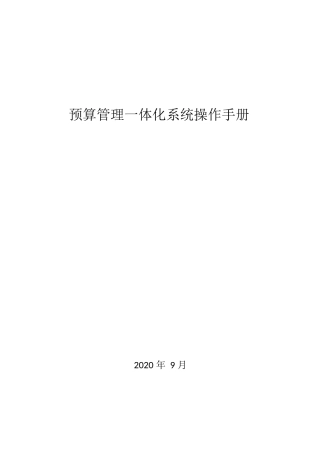 预算管理一体化系统操作手册

2020 年 9 月